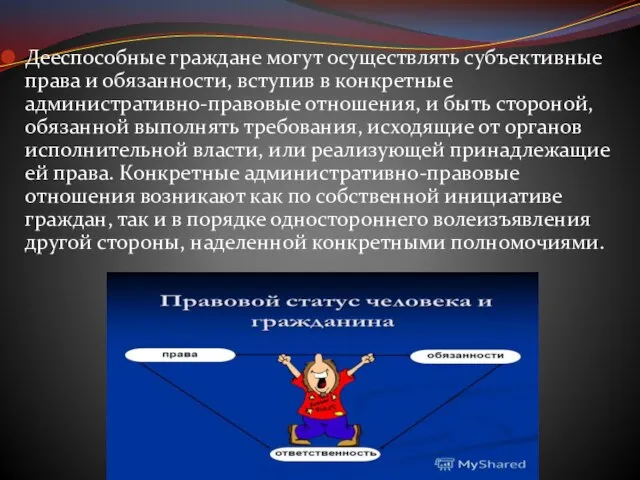 Дееспособные граждане могут осуществлять субъективные права и обязанности, вступив в конкретные административно-правовые отношения, и быть стороной, обязанной выполнять требования, исходящие от органов исполнительной власти, или реализующей принадлежащие ей права. Конкретные административно-правовые отношения возникают как по собственной инициативе граждан, так и в порядке одностороннего волеизъявления другой стороны, наделенной конкретными полномочиями.

Правовой статус человека и гражданина

права

обязанности

ответственность

MyShared